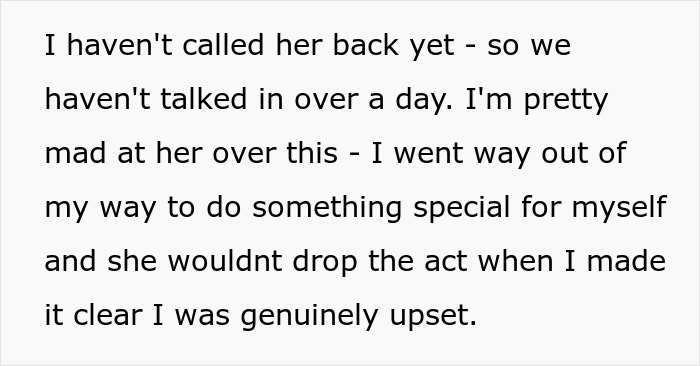 I haven't called her back yet - so we haven't talked in over a day. I'm pretty mad at her over this - I went way out of my way to do something special for myself and she wouldnt drop the act when I made it clear I was genuinely upset.